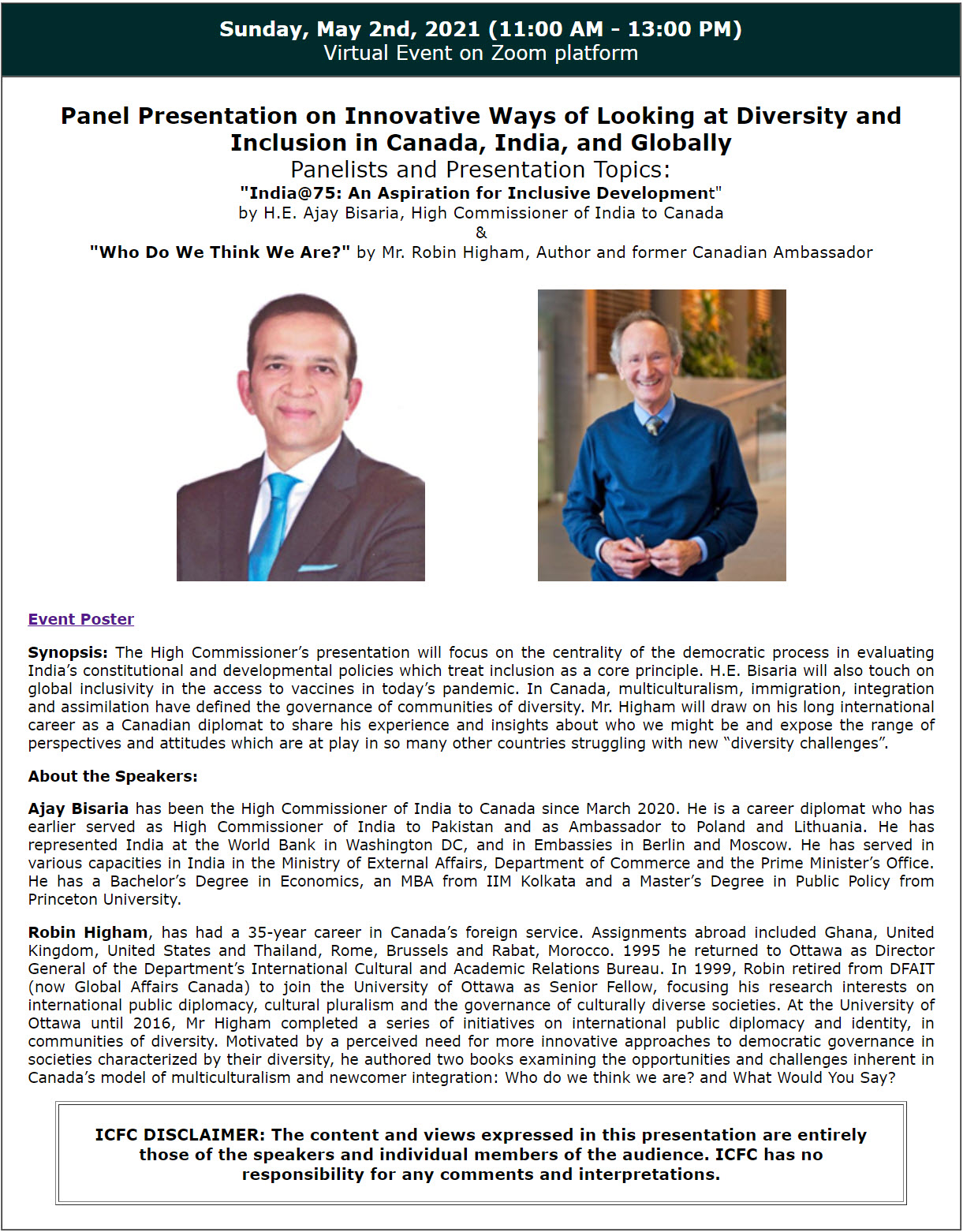 Sunday, May 2nd, 2021 (11:00 AM - 13:00 PM)
Virtual Event on Zoom platform

Panel Presentation on Innovative Ways of Looking at Diversity and Inclusion in Canada, India, and Globally
Panelists and Presentation Topics:
"India@75: An Aspiration for Inclusive Development"
by H.E. Ajay Bisaria, High Commissioner of India to Canada
&
"Who Do We Think We Are?" by Mr. Robin Higham, Author and former Canadian Ambassador

Event Poster

Synopsis: The High Commissioner's presentation will focus on the centrality of the democratic process in evaluating India's constitutional and developmental policies which treat inclusion as a core principle. H.E. Bisaria will also touch on global inclusivity in the access to vaccines in today's pandemic. In Canada, multiculturalism, immigration, integration and assimilation have defined the governance of communities of diversity. Mr. Higham will draw on his long international career as a Canadian diplomat to share his experience and insights about who we might be and expose the range of perspectives and attitudes which are at play in so many other countries struggling with new "diversity challenges".

About the Speakers:

Ajay Bisaria has been the High Commissioner of India to Canada since March 2020. He is a career diplomat who has earlier served as High Commissioner of India to Pakistan and as Ambassador to Poland and Lithuania. He has represented India at the World Bank in Washington DC, and in Embassies in Berlin and Moscow. He has served in various capacities in India in the Ministry of External Affairs, Department of Commerce and the Prime Minister's Office. He has a Bachelor's Degree in Economics, an MBA from IIM Kolkata and a Master's Degree in Public Policy from Princeton University.

Robin Higham, has had a 35-year career in Canada's foreign service. Assignments abroad included Ghana, United Kingdom, United States and Thailand, Rome, Brussels and Rabat, Morocco. 1995 he returned to Ottawa as Director General of the Department's International Cultural and Academic Relations Bureau. In 1999, Robin retired from DFAIT (now Global Affairs Canada) to join the University of Ottawa as Senior Fellow, focusing his research interests on international public diplomacy, cultural pluralism and the governance of culturally diverse societies. At the University of Ottawa until 2016, Mr Higham completed a series of initiatives on international public diplomacy and identity, in communities of diversity. Motivated by a perceived need for more innovative approaches to democratic governance in societies characterized by their diversity, he authored two books examining the opportunities and challenges inherent in Canada's model of multiculturalism and newcomer integration: Who do we think we are? and What Would You Say?

ICFC DISCLAIMER: The content and views expressed in this presentation are entirely those of the speakers and individual members of the audience. ICFC has no responsibility for any comments and interpretations.